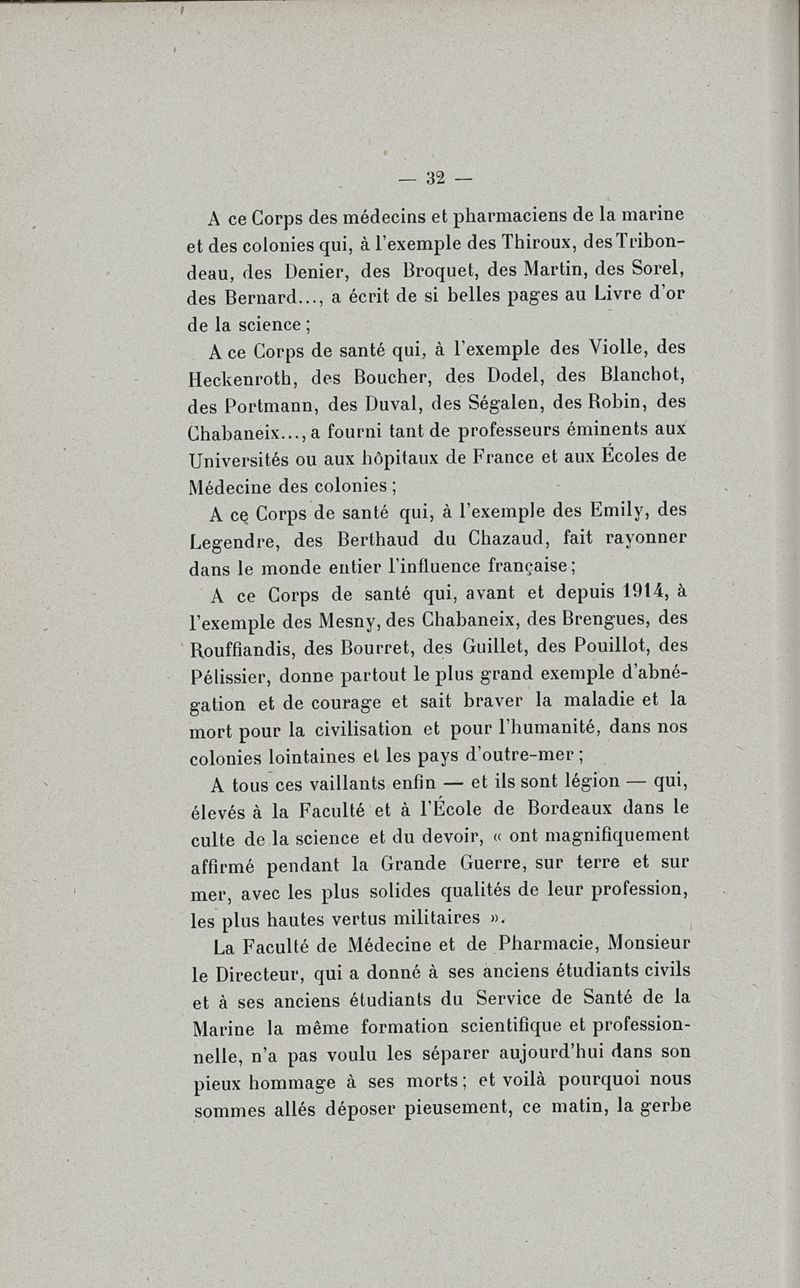 — 32 —

A ce Corps des médecins et pharmaciens de la marine et des colonies qui, à l'exemple des Thiroux, des Tribondeau, des Denier, des Broquet, des Martin, des Sorel, des Bernard..., a écrit de si belles pages au Livre d'or de la science ;

A ce Corps de santé qui, à l'exemple des Violle, des Heckenroth, des Boucher, des Dodel, des Blanchot, des Portmann, des Duval, des Ségalen, des Robin, des Chabaneix..., a fourni tant de professeurs éminents aux Universités ou aux hôpitaux de France et aux Écoles de Médecine des colonies ;

A ce Corps de santé qui, à l'exemple des Emily, des Legendre, des Berthaud du Chazaud, fait rayonner dans le monde entier l'influence française ;

A ce Corps de santé qui, avant et depuis 1914, à l'exemple des Mesny, des Chabaneix, des Brengues, des Rouffiandis, des Bourret, des Guillet, des Pouillot, des Pélissier, donne partout le plus grand exemple d'abnégation et de courage et sait braver la maladie et la mort pour la civilisation et pour l'humanité, dans nos colonies lointaines et les pays d'outre-mer ;

A tous ces vaillants enfin — et ils sont légion — qui, élevés à la Faculté et à l'École de Bordeaux dans le culte de la science et du devoir, « ont magnifiquement affirmé pendant la Grande Guerre, sur terre et sur mer, avec les plus solides qualités de leur profession, les plus hautes vertus militaires ».

La Faculté de Médecine et de Pharmacie, Monsieur le Directeur, qui a donné à ses anciens étudiants civils et à ses anciens étudiants du Service de Santé de la Marine la même formation scientifique et professionnelle, n'a pas voulu les séparer aujourd'hui dans son pieux hommage à ses morts ; et voilà pourquoi nous sommes allés déposer pieusement, ce matin, la gerbe